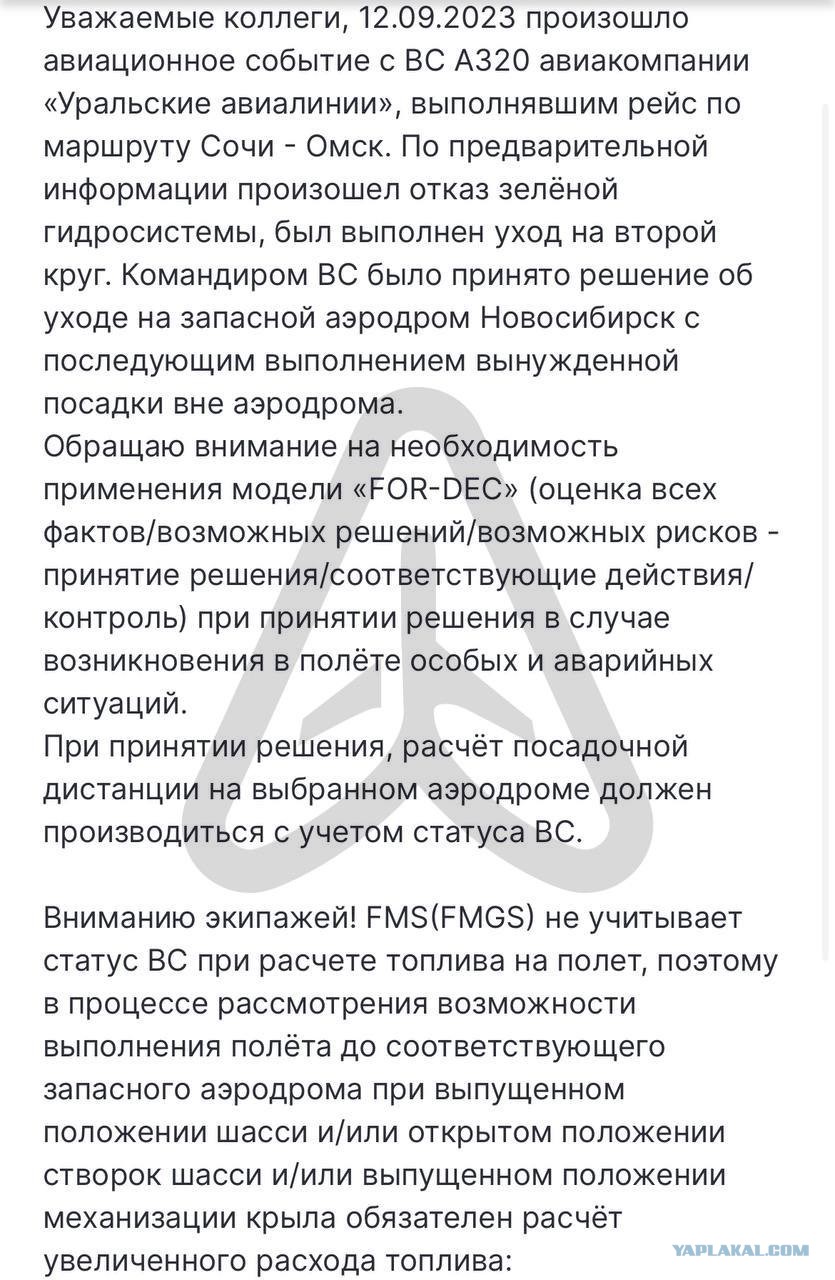 Уважаемые коллеги, 12.09.2023 произошло авиационное событие с ВС А320 авиакомпании «Уральские авиалинии», выполнявшим рейс по маршруту Сочи - Омск. По предварительной информации произошел отказ зелёной гидросистемы, был выполнен уход на второй круг. Командиром ВС было принято решение об уходе на запасной аэродром Новосибирск с последующим выполнением вынужденной посадки вне аэродрома.
Обращаю внимание на необходимость применения модели «FOR-DEC» (оценка всех фактов/возможных решений/возможных рисков - принятие решения/соответствующие действия/контроль) при принятии решения в случае возникновения в полёте особых и аварийных ситуаций.
При принятии решения, расчёт посадочной дистанции на выбранном аэродроме должен производиться с учетом статуса ВС.

Вниманию экипажей! FMS(FMGS) не учитывает статус ВС при расчете топлива на полет, поэтому в процессе рассмотрения возможности выполнения полёта до соответствующего запасного аэродрома при выпущенном положении шасси и/или открытом положении створок шасси и/или выпущенном положении механизации крыла обязателен расчёт увеличенного расхода топлива:

YAPLAKAL.COM